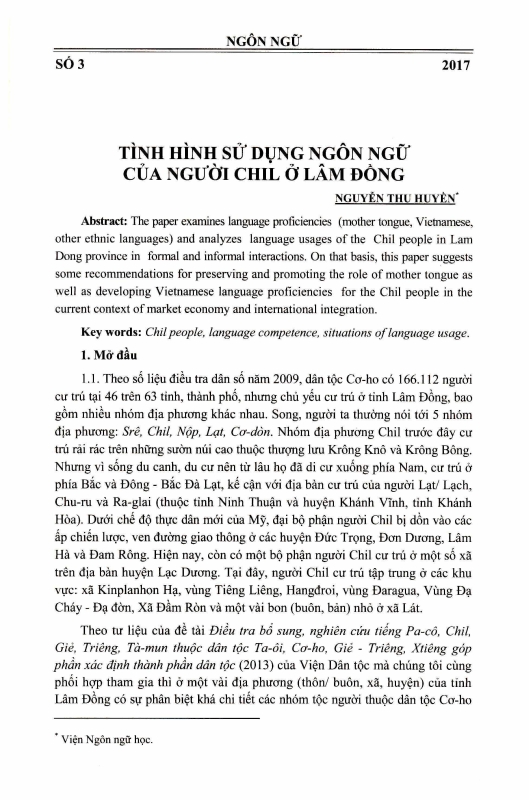 NGÔN NGỮ

SỐ 3 2017

TÌNH HÌNH SỬ DỤNG NGÔN NGỮ CỦA NGƯỜI CHIL Ở LÂM ĐỒNG

NGUYỄN THU HUYỀN*

Abstract: The paper examines language proficiencies (mother tongue, Vietnamese, other ethnic languages) and analyzes language usages of the Chil people in Lam Dong province in formal and informal interactions. On that basis, this paper suggests some recommendations for preserving and promoting the role of mother tongue as well as developing Vietnamese language proficiencies for the Chil people in the current context of market economy and international integration.

Key words: Chil people, language competence, situations of language usage.

1. Mở đầu

1.1. Theo số liệu điều tra dân số năm 2009, dân tộc Cơ-ho có 166.112 người cư trú tại 46 trên 63 tỉnh, thành phố, nhưng chủ yếu cư trú ở tỉnh Lâm Đồng, bao gồm nhiều nhóm địa phương khác nhau. Song, người ta thường nói tới 5 nhóm địa phương: Srê, Chil, Nộp, Lạt, Cơ-dòn. Nhóm địa phương Chil trước đây cư trú rải rác trên những sườn núi cao thuộc thượng lưu Krông Knô và Krông Bông. Nhưng vì sống du canh, du cư nên từ lâu họ đã di cư xuống phía Nam, cư trú ở phía Bắc và Đông - Bắc Đà Lạt, kế cận với địa bàn cư trú của người Lạt/ Lạch, Chu-ru và Ra-glai (thuộc tỉnh Ninh Thuận và huyện Khánh Vĩnh, tỉnh Khánh Hòa). Dưới chế độ thực dân mới của Mỹ, đại bộ phận người Chil bị dồn vào các ấp chiến lược, ven đường giao thông ở các huyện Đức Trọng, Đơn Dương, Lâm Hà và Đam Rông. Hiện nay, còn có một bộ phận người Chil cư trú ở một số xã trên địa bàn huyện Lạc Dương. Tại đây, người Chil cư trú tập trung ở các khu vực: xã Kinplanhon Hạ, vùng Tiêng Liêng, Hangđroi, vùng Đaragua, Vùng Đạ Cháy - Đạ đờn, Xã Đầm Ròn và một vài bon (buôn, bản) nhỏ ở xã Lát.

Theo tư liệu của đề tài Điều tra bổ sung, nghiên cứu tiếng Pa-cô, Chil, Giẻ, Triêng, Tà-mun thuộc dân tộc Ta-ôi, Cơ-ho, Giẻ - Triêng, Xtiêng góp phần xác định thành phần dân tộc (2013) của Viện Dân tộc mà chúng tôi cùng phối hợp tham gia thì ở một vài địa phương (thôn/ buôn, xã, huyện) của tỉnh Lâm Đồng có sự phân biệt khá chi tiết các nhóm tộc người thuộc dân tộc Cơ-ho

* Viện Ngôn ngữ học.